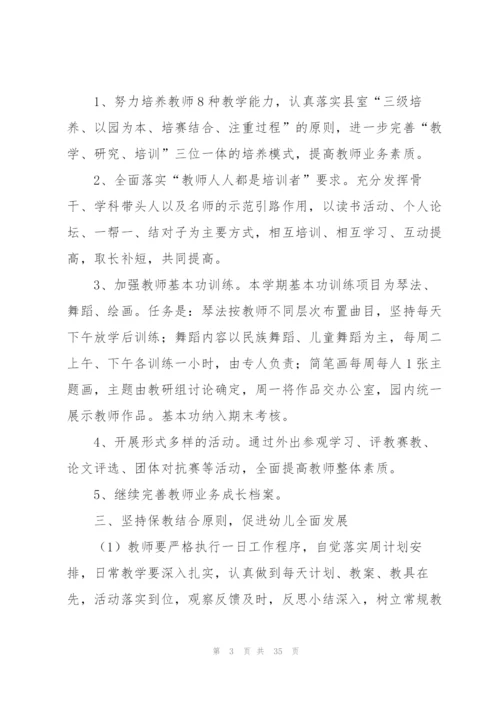 1、努力培养教师8种教学能力，认真落实县室“三级培养、以园为本、培赛结合、注重过程”的原则，进一步完善“教学、研究、培训”三位一体的培养模式，提高教师业务素质。

2、全面落实“教师人人都是培训者”要求。充分发挥骨干、学科带头人以及名师的示范引路作用，以读书活动、个人论坛、一帮一、结对子为主要方式，相互培训、相互学习、互动提高，取长补短，共同提高。

3、加强教师基本功训练。本学期基本功训练项目为琴法、舞蹈、绘画。任务是：琴法按教师不同层次布置曲目，坚持每天下午放学后训练；舞蹈内容以民族舞蹈、儿童舞蹈为主，每周二上午、下午各训练一小时，由专人负责；简笔画每周每人1张主题画，主题由教研组讨论确定，周一将作品交办公室，园内统一展示教师作品。基本功纳入期末考核。

4、开展形式多样的活动。通过外出参观学习、评教赛教、论文评选、团体对抗赛等活动，全面提高教师整体素质。

5、继续完善教师业务成长档案。

三、坚持保教结合原则，促进幼儿全面发展

（1）教师要严格执行一日工作程序，自觉落实周计划安排，日常教学要深入扎实，认真做到每天计划、教案、教具在先，活动落实到位，观察反馈及时，反思小结深入，树立常规教

第 3 页 共 35 页